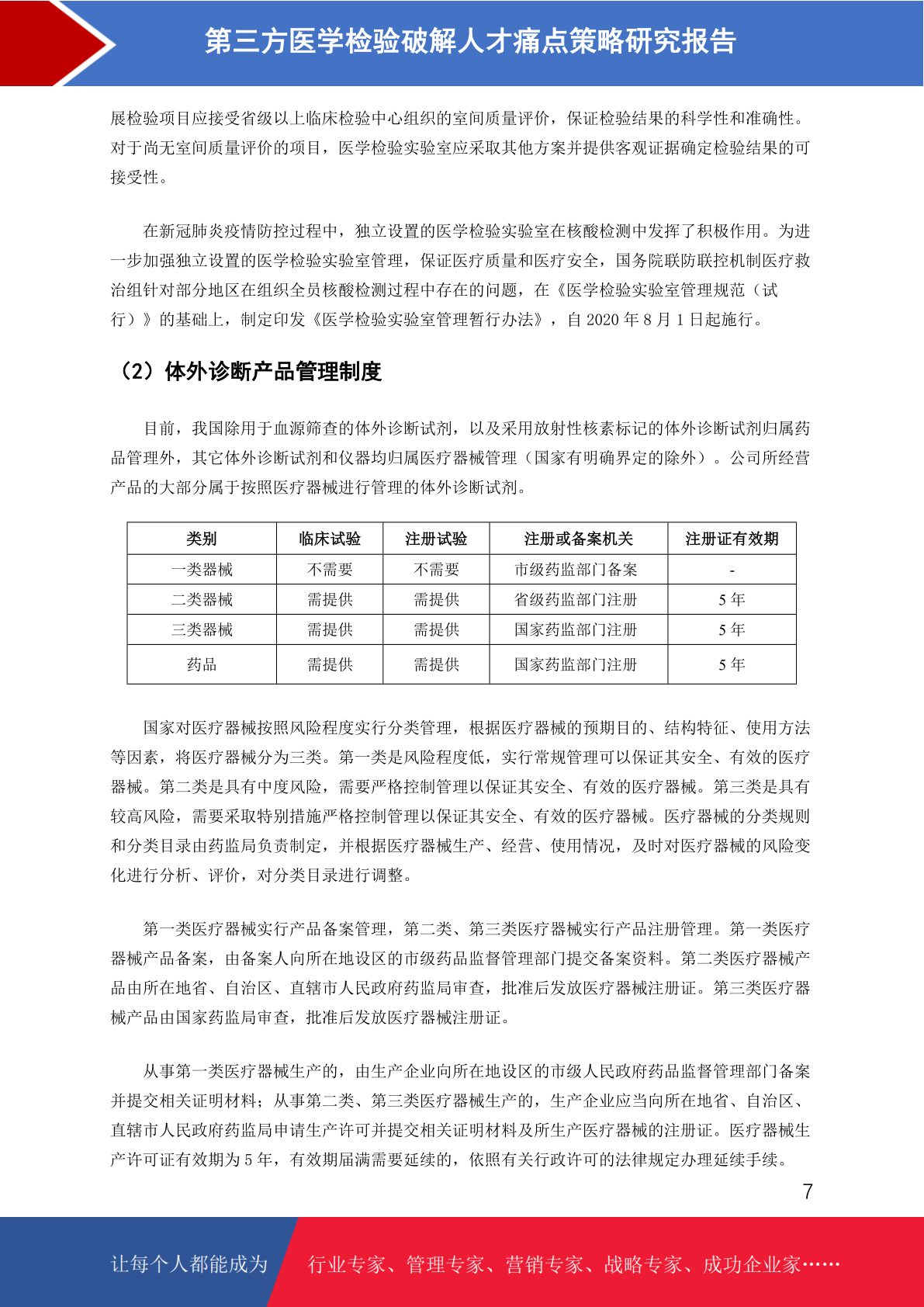 第三方医学检验破解人才痛点策略研究报告

展检验项目应接受省级以上临床检验中心组织的室间质量评价，保证检验结果的科学性和准确性。对于尚无室间质量评价的项目，医学检验实验室应采取其他方案并提供客观证据确定检验结果的可接受性。

在新冠肺炎疫情防控过程中，独立设置的医学检验实验室在核酸检测中发挥了积极作用。为进一步加强独立设置的医学检验实验室管理，保证医疗质量和医疗安全，国务院联防联控机制医疗救治组针对部分地区在组织全员核酸检测过程中存在的问题，在《医学检验实验室管理规范（试行）》的基础上，制定印发《医学检验实验室管理暂行办法》，自 2020 年 8 月 1 日起施行。

（2）体外诊断产品管理制度

目前，我国除用于血源筛查的体外诊断试剂，以及采用放射性核素标记的体外诊断试剂归属药品管理外，其它体外诊断试剂和仪器均归属医疗器械管理（国家有明确界定的除外）。公司所经营产品的大部分属于按照医疗器械进行管理的体外诊断试剂。

| 类别 | 临床试验 | 注册试验 | 注册或备案机关 | 注册证有效期 |
|---|---|---|---|---|
| 一类器械 | 不需要 | 不需要 | 市级药监部门备案 | - |
| 二类器械 | 需提供 | 需提供 | 省级药监部门注册 | 5 年 |
| 三类器械 | 需提供 | 需提供 | 国家药监部门注册 | 5 年 |
| 药品 | 需提供 | 需提供 | 国家药监部门注册 | 5 年 |

国家对医疗器械按照风险程度实行分类管理，根据医疗器械的预期目的、结构特征、使用方法等因素，将医疗器械分为三类。第一类是风险程度低，实行常规管理可以保证其安全、有效的医疗器械。第二类是具有中度风险，需要严格控制管理以保证其安全、有效的医疗器械。第三类是具有较高风险，需要采取特别措施严格控制管理以保证其安全、有效的医疗器械。医疗器械的分类规则和分类目录由药监局负责制定，并根据医疗器械生产、经营、使用情况，及时对医疗器械的风险变化进行分析、评价，对分类目录进行调整。

第一类医疗器械实行产品备案管理，第二类、第三类医疗器械实行产品注册管理。第一类医疗器械产品备案，由备案人向所在地设区的市级药品监督管理部门提交备案资料。第二类医疗器械产品由所在地省、自治区、直辖市人民政府药监局审查，批准后发放医疗器械注册证。第三类医疗器械产品由国家药监局审查，批准后发放医疗器械注册证。

从事第一类医疗器械生产的，由生产企业向所在地设区的市级人民政府药品监督管理部门备案并提交相关证明材料；从事第二类、第三类医疗器械生产的，生产企业应当向所在地省、自治区、直辖市人民政府药监局申请生产许可并提交相关证明材料及所生产医疗器械的注册证。医疗器械生产许可证有效期为 5 年，有效期届满需要延续的，依照有关行政许可的法律规定办理延续手续。

7

让每个人都能成为 行业专家、管理专家、营销专家、战略专家、成功企业家……